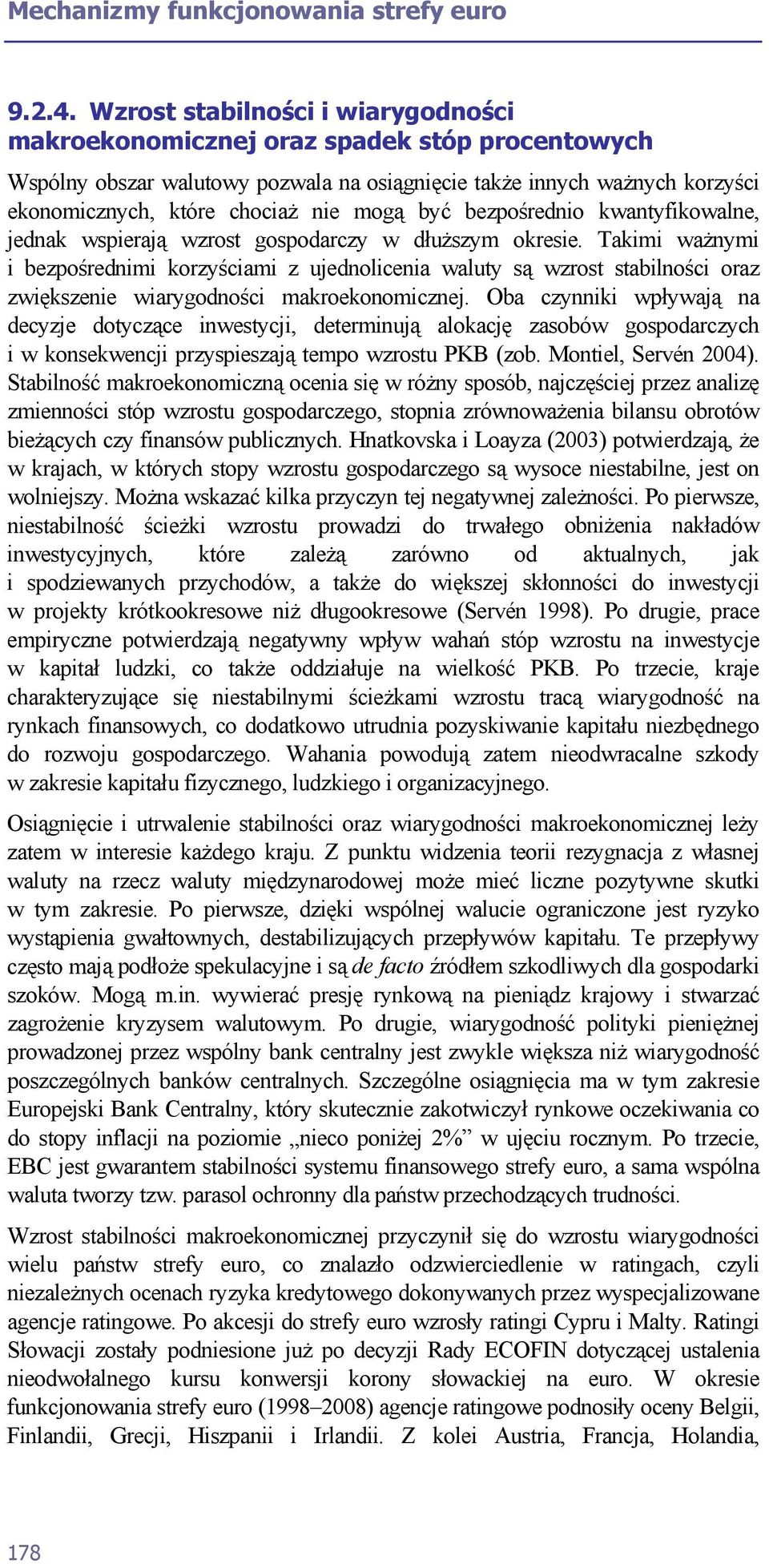 Mechanizmy funkcjonowania strefy euro

9.2.4. Wzrost stabilności i wiarygodności makroekonomicznej oraz spadek stóp procentowych

Wspólny obszar walutowy pozwala na osiągnięcie także innych ważnych korzyści ekonomicznych, które chociaż nie mogą być bezpośrednio kwantyfikowalne, jednak wspierają wzrost gospodarczy w dłuższym okresie. Takimi ważnymi i bezpośrednimi korzyściami z ujednolicenia waluty są wzrost stabilności oraz zwiększenie wiarygodności makroekonomicznej. Oba czynniki wpływają na decyzje dotyczące inwestycji, determinują alokację zasobów gospodarczych i w konsekwencji przyspieszają tempo wzrostu PKB (zob. Montiel, Servén 2004). Stabilność makroekonomiczną ocenia się w różny sposób, najczęściej przez analizę zmienności stóp wzrostu gospodarczego, stopnia zrównoważenia bilansu obrotów bieżących czy finansów publicznych. Hnatkovska i Loayza (2003) potwierdzają, że w krajach, w których stopy wzrostu gospodarczego są wysoce niestabilne, jest on wolniejszy. Można wskazać kilka przyczyn tej negatywnej zależności. Po pierwsze, niestabilność ścieżki wzrostu prowadzi do trwałego obniżenia nakładów inwestycyjnych, które zależą zarówno od aktualnych, jak i spodziewanych przychodów, a także do większej skłonności do inwestycji w projekty krótkookresowe niż długookresowe (Servén 1998). Po drugie, prace empiryczne potwierdzają negatywny wpływ wahań stóp wzrostu na inwestycje w kapitał ludzki, co także oddziałuje na wielkość PKB. Po trzecie, kraje charakteryzujące się niestabilnymi ścieżkami wzrostu tracą wiarygodność na rynkach finansowych, co dodatkowo utrudnia pozyskiwanie kapitału niezbędnego do rozwoju gospodarczego. Wahania powodują zatem nieodwracalne szkody w zakresie kapitału fizycznego, ludzkiego i organizacyjnego.

Osiągnięcie i utrwalenie stabilności oraz wiarygodności makroekonomicznej leży zatem w interesie każdego kraju. Z punktu widzenia teorii rezygnacja z własnej waluty na rzecz waluty międzynarodowej może mieć liczne pozytywne skutki w tym zakresie. Po pierwsze, dzięki wspólnej walucie ograniczone jest ryzyko wystąpienia gwałtownych, destabilizujących przepływów kapitału. Te przepływy często mają podłoże spekulacyjne i są de facto źródłem szkodliwych dla gospodarki szoków. Mogą m.in. wywierać presję rynkową na pieniądz krajowy i stwarzać zagrożenie kryzysem walutowym. Po drugie, wiarygodność polityki pieniężnej prowadzonej przez wspólny bank centralny jest zwykle większa niż wiarygodność poszczególnych banków centralnych. Szczególne osiągnięcia ma w tym zakresie Europejski Bank Centralny, który skutecznie zakotwiczył rynkowe oczekiwania co do stopy inflacji na poziomie „nieco poniżej 2%” w ujęciu rocznym. Po trzecie, EBC jest gwarantem stabilności systemu finansowego strefy euro, a sama wspólna waluta tworzy tzw. parasol ochronny dla państw przechodzących trudności.

Wzrost stabilności makroekonomicznej przyczynił się do wzrostu wiarygodności wielu państw strefy euro, co znalazło odzwierciedlenie w ratingach, czyli niezależnych ocenach ryzyka kredytowego dokonywanych przez wyspecjalizowane agencje ratingowe. Po akcesji do strefy euro wzrosły ratingi Cypru i Malty. Ratingi Słowacji zostały podniesione już po decyzji Rady ECOFIN dotyczącej ustalenia nieodwołalnego kursu konwersji korony słowackiej na euro. W okresie funkcjonowania strefy euro (1998–2008) agencje ratingowe podnosiły oceny Belgii, Finlandii, Grecji, Hiszpanii i Irlandii. Z kolei Austria, Francja, Holandia,

178